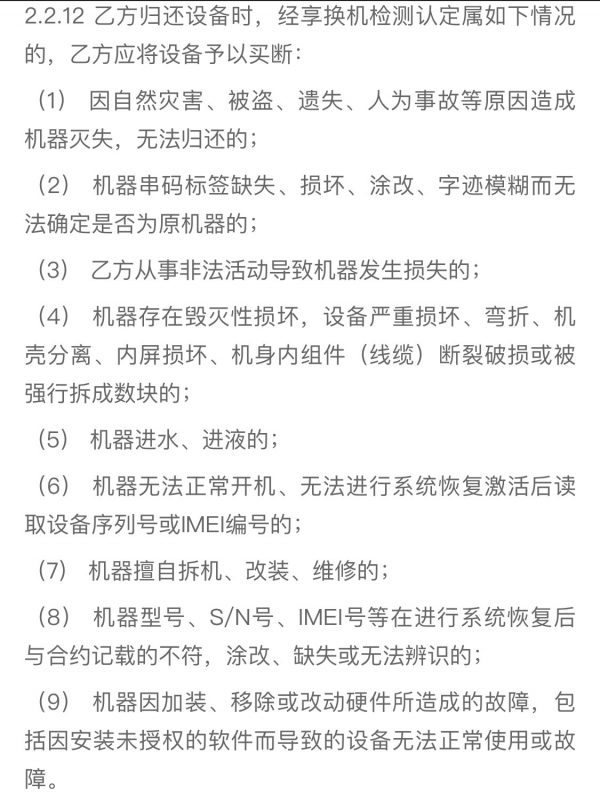 2.2.12 乙方归还设备时，经享换机检测认定属如下情况的，乙方应将设备予以买断：

（1） 因自然灾害、被盗、遗失、人为事故等原因造成机器灭失，无法归还的；

（2） 机器串码标签缺失、损坏、涂改、字迹模糊而无法确定是否为原机器的；

（3） 乙方从事非法活动导致机器发生损失的；

（4） 机器存在毁灭性损坏，设备严重损坏、弯折、机壳分离、内屏损坏、机身内组件（线缆）断裂破损或被强行拆成数块的；

（5） 机器进水、进液的；

（6） 机器无法正常开机、无法进行系统恢复激活后读取设备序列号或IMEI编号的；

（7） 机器擅自拆机、改装、维修的；

（8） 机器型号、S/N号、IMEI号等在进行系统恢复后与合约记载的不符，涂改、缺失或无法辨识的；

（9） 机器因加装、移除或改动硬件所造成的故障，包括因安装未授权的软件而导致的设备无法正常使用或故障。